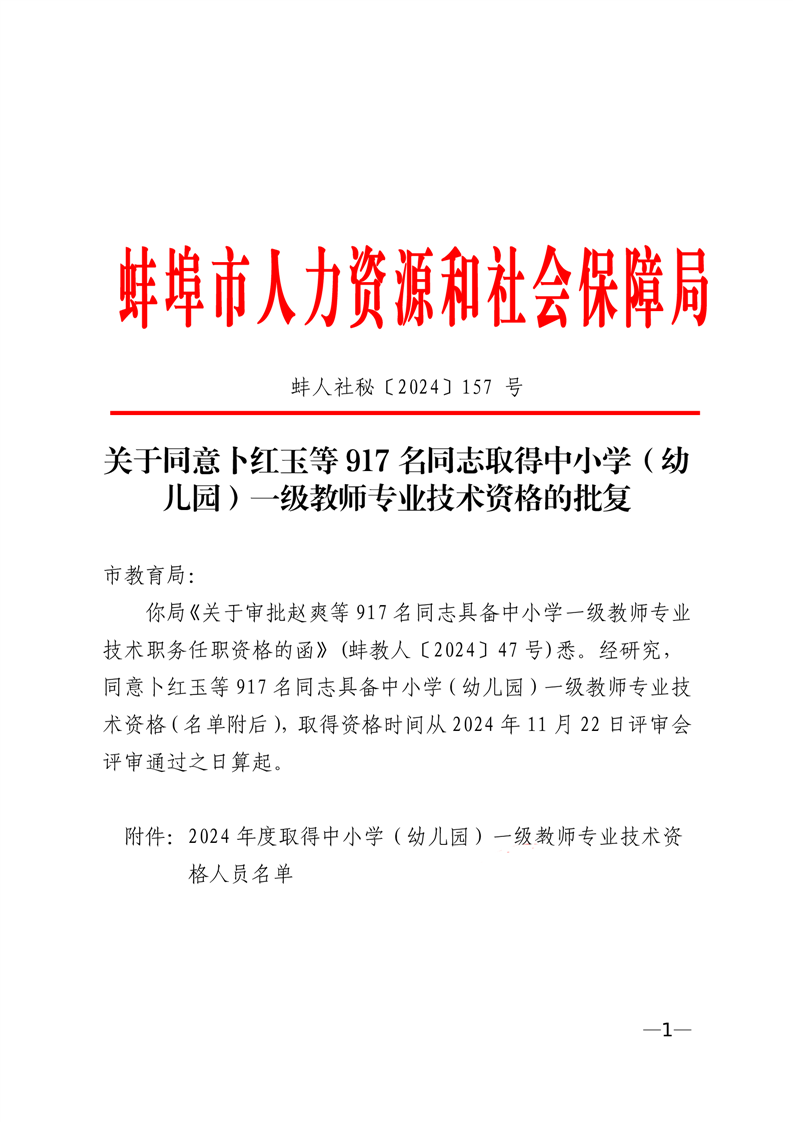 蚌埠市人力资源和社会保障局

蚌人社秘〔2024〕157 号

关于同意卜红玉等 917 名同志取得中小学（幼儿园）一级教师专业技术资格的批复

市教育局:

你局《关于审批赵爽等 917 名同志具备中小学一级教师专业技术职务任职资格的函》(蚌教人〔2024〕47 号)悉。经研究，同意卜红玉等 917 名同志具备中小学（幼儿园）一级教师专业技术资格（名单附后），取得资格时间从 2024 年 11 月 22 日评审会评审通过之日算起。

附件：2024 年度取得中小学（幼儿园）一级教师专业技术资格人员名单

—1—